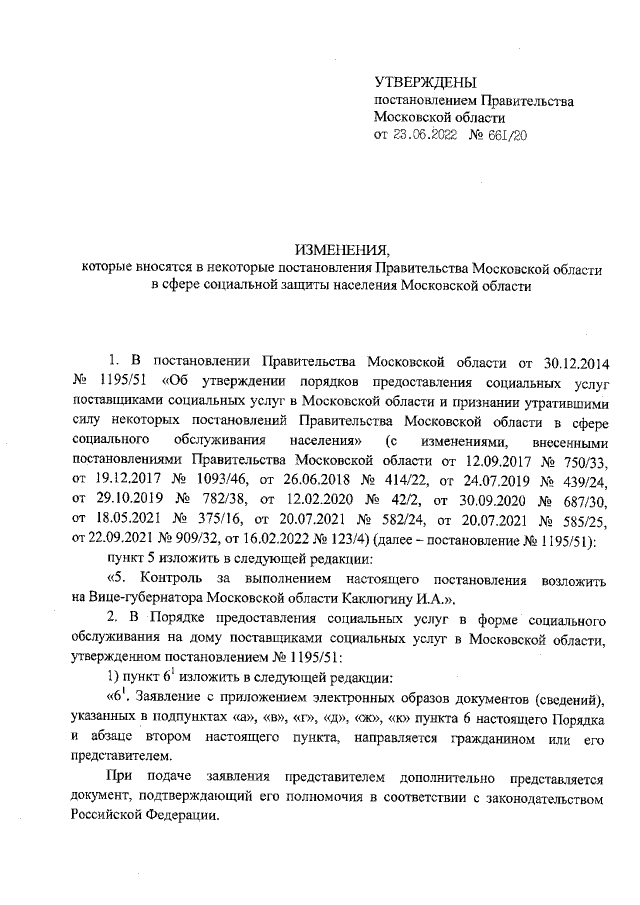 УТВЕРЖДЕНЫ
постановлением Правительства
Московской области
от 23.06.2022 № 661/20

ИЗМЕНЕНИЯ,
которые вносятся в некоторые постановления Правительства Московской области в сфере социальной защиты населения Московской области

1. В постановлении Правительства Московской области от 30.12.2014 № 1195/51 «Об утверждении порядков предоставления социальных услуг поставщиками социальных услуг в Московской области и признании утратившими силу некоторых постановлений Правительства Московской области в сфере социального обслуживания населения» (с изменениями, внесенными постановлениями Правительства Московской области от 12.09.2017 № 750/33, от 19.12.2017 № 1093/46, от 26.06.2018 № 414/22, от 24.07.2019 № 439/24, от 29.10.2019 № 782/38, от 12.02.2020 № 42/2, от 30.09.2020 № 687/30, от 18.05.2021 № 375/16, от 20.07.2021 № 582/24, от 20.07.2021 № 585/25, от 22.09.2021 № 909/32, от 16.02.2022 № 123/4) (далее – постановление № 1195/51):

пункт 5 изложить в следующей редакции:

«5. Контроль за выполнением настоящего постановления возложить на Вице-губернатора Московской области Каклюгину И.А.».

2. В Порядке предоставления социальных услуг в форме социального обслуживания на дому поставщиками социальных услуг в Московской области, утвержденном постановлением № 1195/51:

1) пункт $6^1$ изложить в следующей редакции:

«$6^1$. Заявление с приложением электронных образов документов (сведений), указанных в подпунктах «а», «в», «г», «д», «ж», «к» пункта 6 настоящего Порядка и абзаце втором настоящего пункта, направляется гражданином или его представителем.

При подаче заявления представителем дополнительно представляется документ, подтверждающий его полномочия в соответствии с законодательством Российской Федерации.